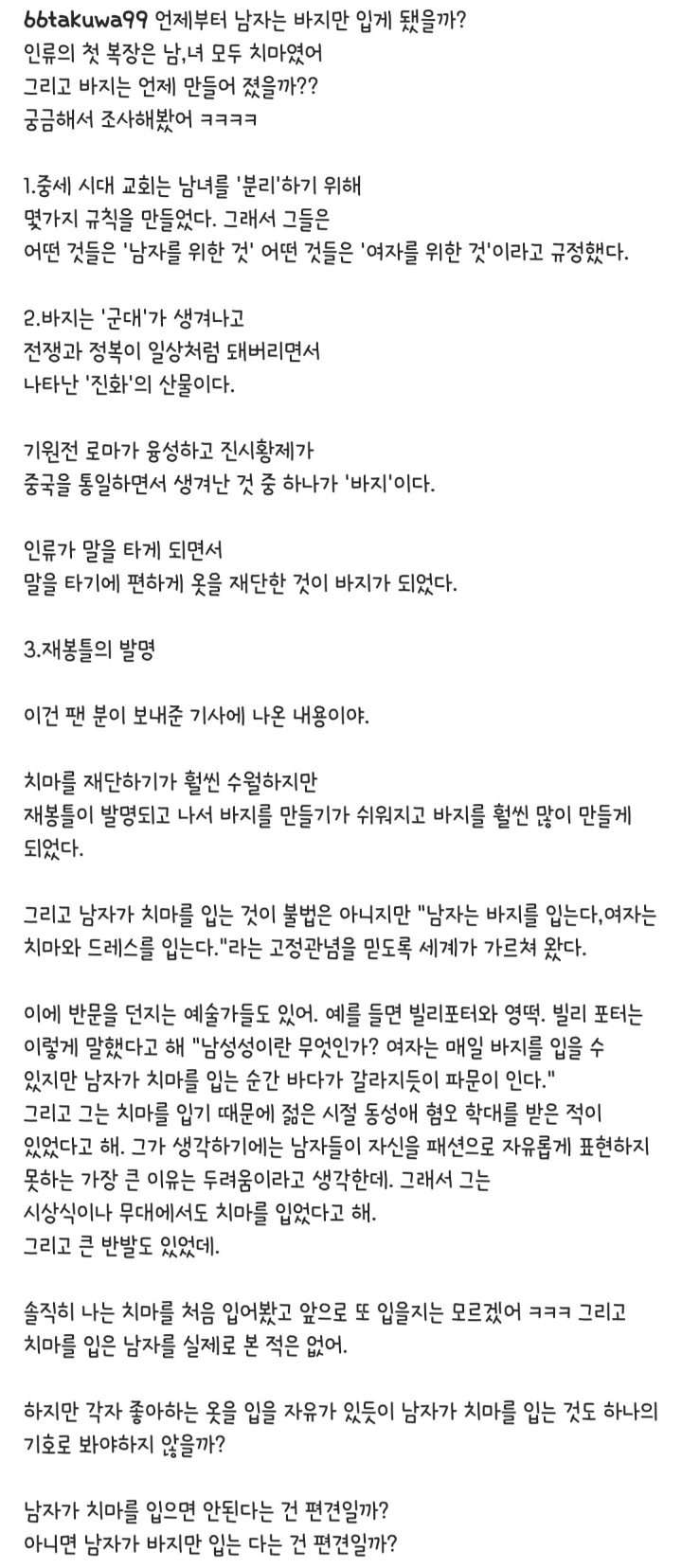 66takuwa99 언제부터 남자는 바지만 입게 됐을까?
인류의 첫 복장은 남,녀 모두 치마였어
그리고 바지는 언제 만들어 졌을까??
궁금해서 조사해봤어 ㅋㅋㅋㅋ

1.중세 시대 교회는 남녀를 '분리'하기 위해
몇가지 규칙을 만들었다. 그래서 그들은
어떤 것들은 '남자를 위한 것' 어떤 것들은 '여자를 위한 것'이라고 규정했다.

2.바지는 '군대'가 생겨나고
전쟁과 정복이 일상처럼 돼버리면서
나타난 '진화'의 산물이다.

기원전 로마가 융성하고 진시황제가
중국을 통일하면서 생겨난 것 중 하나가 '바지'이다.

인류가 말을 타게 되면서
말을 타기에 편하게 옷을 재단한 것이 바지가 되었다.

3.재봉틀의 발명

이건 팬 분이 보내준 기사에 나온 내용이야.

치마를 재단하기가 훨씬 수월하지만
재봉틀이 발명되고 나서 바지를 만들기가 쉬워지고 바지를 훨씬 많이 만들게 되었다.

그리고 남자가 치마를 입는 것이 불법은 아니지만 "남자는 바지를 입는다,여자는 치마와 드레스를 입는다."라는 고정관념을 믿도록 세계가 가르쳐 왔다.

이에 반문을 던지는 예술가들도 있어. 예를 들면 빌리포터와 영떡. 빌리 포터는 이렇게 말했다고 해 "남성성이란 무엇인가? 여자는 매일 바지를 입을 수 있지만 남자가 치마를 입는 순간 바다가 갈라지듯이 파문이 인다."
그리고 그는 치마를 입기 때문에 젊은 시절 동성애 혐오 학대를 받은 적이 있었다고 해. 그가 생각하기에는 남자들이 자신을 패션으로 자유롭게 표현하지 못하는 가장 큰 이유는 두려움이라고 생각한데. 그래서 그는
시상식이나 무대에서도 치마를 입었다고 해.
그리고 큰 반발도 있었데.

솔직히 나는 치마를 처음 입어봤고 앞으로 또 입을지는 모르겠어 ㅋㅋㅋ 그리고
치마를 입은 남자를 실제로 본 적은 없어.

하지만 각자 좋아하는 옷을 입을 자유가 있듯이 남자가 치마를 입는 것도 하나의 기호로 봐야하지 않을까?

남자가 치마를 입으면 안된다는 건 편견일까?
아니면 남자가 바지만 입는 다는 건 편견일까?